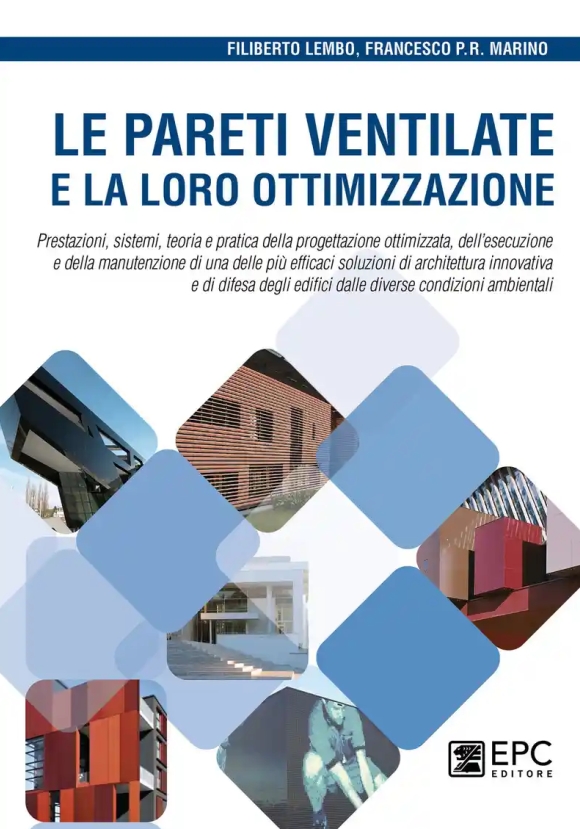 FILIBERTO LEMBO, FRANCESCO P.R. MARINO

LE PARETI VENTILATE E LA LORO OTTIMIZZAZIONE

Prestazioni, sistemi, teoria e pratica della progettazione ottimizzata, dell'esecuzione e della manutenzione di una delle più efficaci soluzioni di architettura innovativa e di difesa degli edifici dalle diverse condizioni ambientali

EPC EDITORE